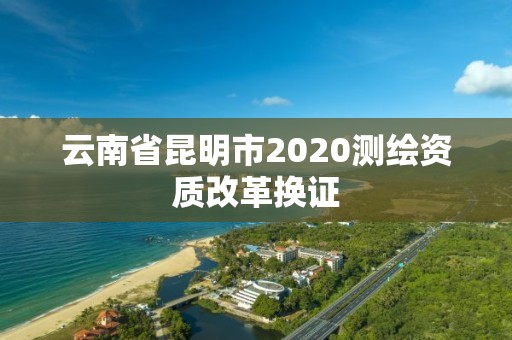 云南省昆明市2020测绘资质改革换证